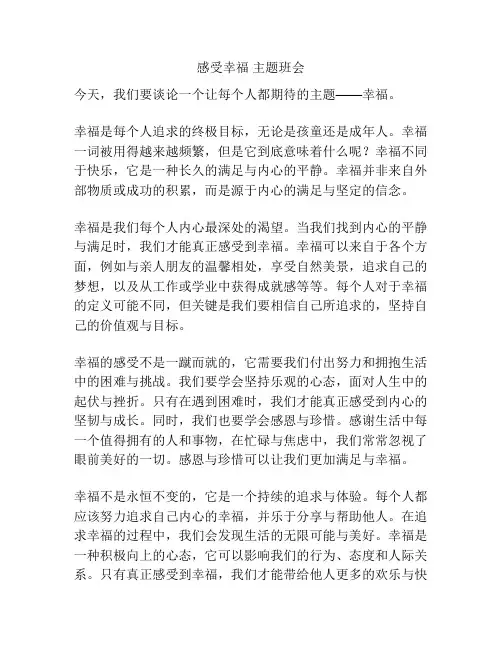 感受幸福 主题班会

今天，我们要谈论一个让每个人都期待的主题——幸福。

幸福是每个人追求的终极目标，无论是孩童还是成年人。幸福一词被用得越来越频繁，但是它到底意味着什么呢？幸福不同于快乐，它是一种长久的满足与内心的平静。幸福并非来自外部物质或成功的积累，而是源于内心的满足与坚定的信念。

幸福是我们每个人内心最深处的渴望。当我们找到内心的平静与满足时，我们才能真正感受到幸福。幸福可以来自于各个方面，例如与亲人朋友的温馨相处，享受自然美景，追求自己的梦想，以及从工作或学业中获得成就感等等。每个人对于幸福的定义可能不同，但关键是我们要相信自己所追求的，坚持自己的价值观与目标。

幸福的感受不是一蹴而就的，它需要我们付出努力和拥抱生活中的困难与挑战。我们要学会坚持乐观的心态，面对人生中的起伏与挫折。只有在遇到困难时，我们才能真正感受到内心的坚韧与成长。同时，我们也要学会感恩与珍惜。感谢生活中每一个值得拥有的人和事物，在忙碌与焦虑中，我们常常忽视了眼前美好的一切。感恩与珍惜可以让我们更加满足与幸福。

幸福不是永恒不变的，它是一个持续的追求与体验。每个人都应该努力追求自己内心的幸福，并乐于分享与帮助他人。在追求幸福的过程中，我们会发现生活的无限可能与美好。幸福是一种积极向上的心态，它可以影响我们的行为、态度和人际关系。只有真正感受到幸福，我们才能带给他人更多的欢乐与快